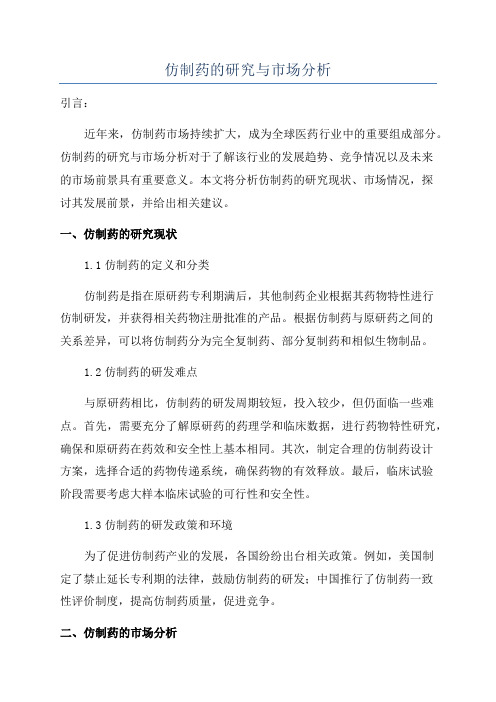 仿制药的研究与市场分析

引言：

近年来，仿制药市场持续扩大，成为全球医药行业中的重要组成部分。仿制药的研究与市场分析对于了解该行业的发展趋势、竞争情况以及未来的市场前景具有重要意义。本文将分析仿制药的研究现状、市场情况，探讨其发展前景，并给出相关建议。

一、仿制药的研究现状

1.1 仿制药的定义和分类

仿制药是指在原研药专利期满后，其他制药企业根据其药物特性进行仿制研发，并获得相关药物注册批准的产品。根据仿制药与原研药之间的关系差异，可以将仿制药分为完全复制药、部分复制药和相似生物制品。

1.2 仿制药的研发难点

与原研药相比，仿制药的研发周期较短，投入较少，但仍面临一些难点。首先，需要充分了解原研药的药理学和临床数据，进行药物特性研究，确保和原研药在药效和安全性上基本相同。其次，制定合理的仿制药设计方案，选择合适的药物传递系统，确保药物的有效释放。最后，临床试验阶段需要考虑大样本临床试验的可行性和安全性。

1.3 仿制药的研发政策和环境

为了促进仿制药产业的发展，各国纷纷出台相关政策。例如，美国制定了禁止延长专利期的法律，鼓励仿制药的研发；中国推行了仿制药一致性评价制度，提高仿制药质量，促进竞争。

二、仿制药的市场分析